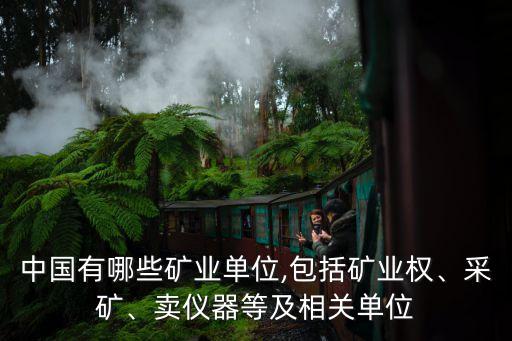 中国有哪些矿业单位,包括矿业权、采矿、卖仪器等及相关单位